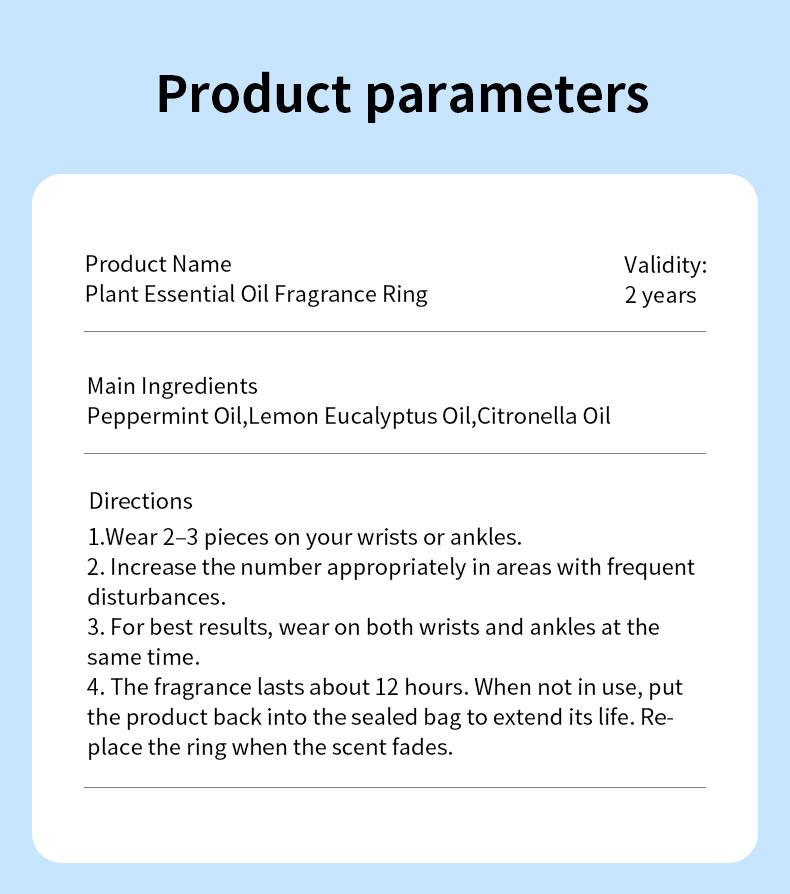 Product parameters

Product Name
Plant Essential Oil Fragrance Ring

Validity:
2 years

Main Ingredients
Peppermint Oil,Lemon Eucalyptus Oil,Citronella Oil

Directions
1.Wear 2–3 pieces on your wrists or ankles.
2. Increase the number appropriately in areas with frequent disturbances.
3. For best results, wear on both wrists and ankles at the same time.
4. The fragrance lasts about 12 hours. When not in use, put the product back into the sealed bag to extend its life. Replace the ring when the scent fades.